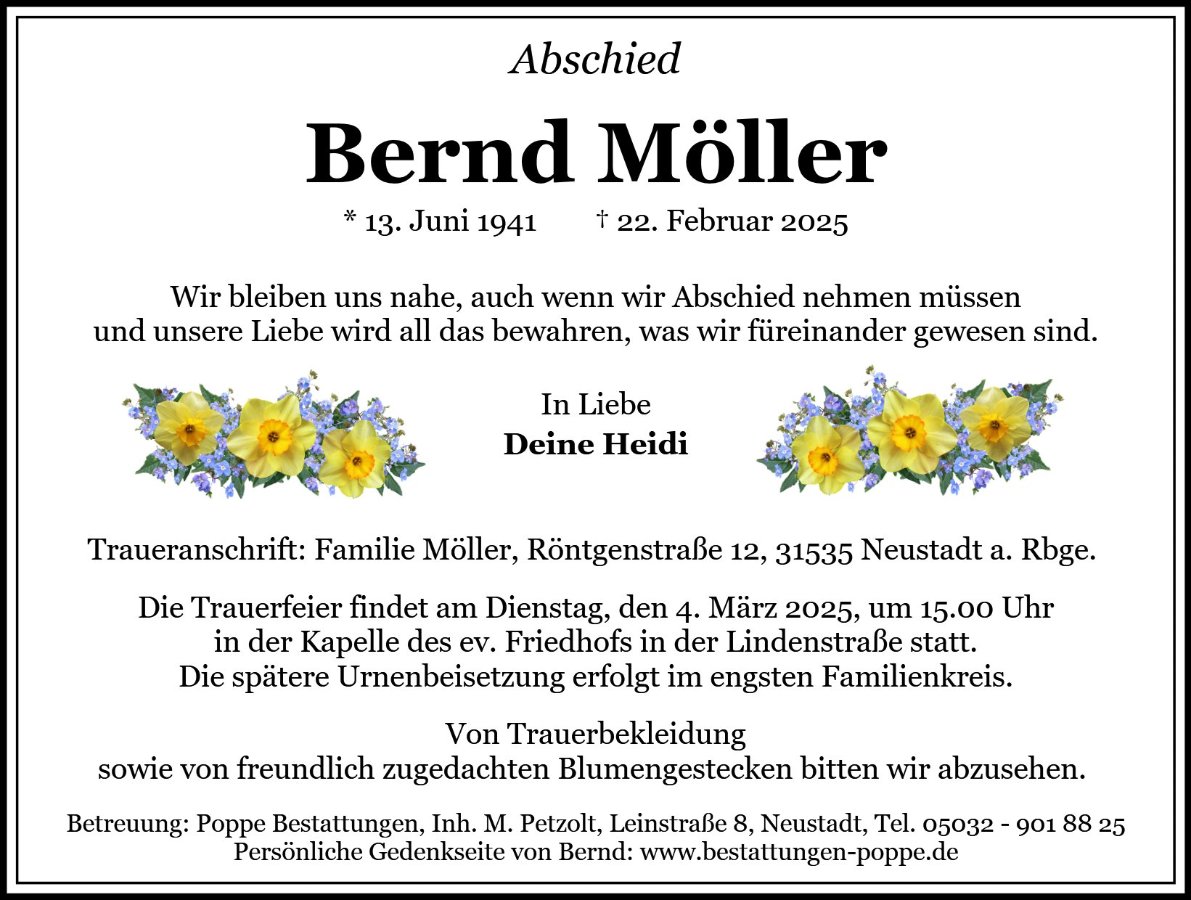 Abschied

Bernd Möller

* 13. Juni 1941 † 22. Februar 2025

Wir bleiben uns nahe, auch wenn wir Abschied nehmen müssen und unsere Liebe wird all das bewahren, was wir füreinander gewesen sind.

In Liebe
Deine Heidi

Traueranschrift: Familie Möller, Röntgenstraße 12, 31535 Neustadt a. Rbge.

Die Trauerfeier findet am Dienstag, den 4. März 2025, um 15.00 Uhr in der Kapelle des ev. Friedhofs in der Lindenstraße statt. Die spätere Urnenbeisetzung erfolgt im engsten Familienkreis.

Von Trauerbekleidung sowie von freundlich zugedachten Blumengestecken bitten wir abzusehen.

Betreuung: Poppe Bestattungen, Inh. M. Petzolt, Leinstraße 8, Neustadt, Tel. 05032 - 901 88 25
Persönliche Gedenkseite von Bernd: www.bestattungen-poppe.de